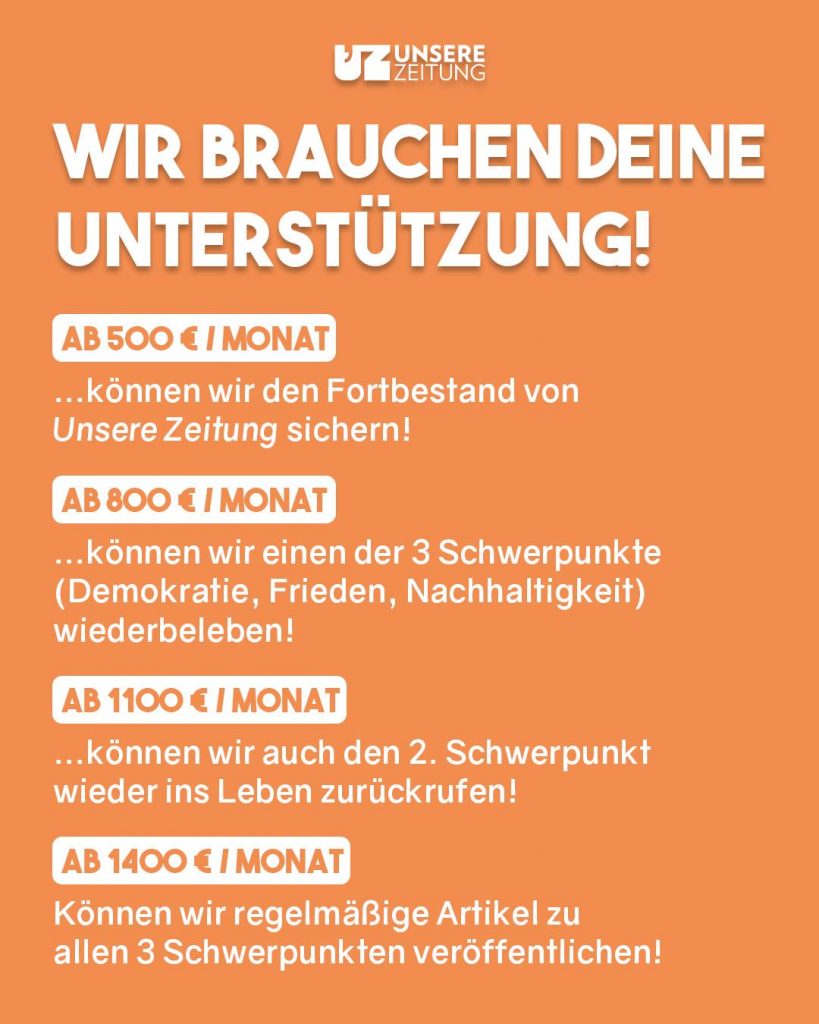 UZ UNSERE ZEITUNG

WIR BRAUCHEN DEINE UNTERSTÜTZUNG!

AB 500 € / MONAT

...können wir den Fortbestand von Unsere Zeitung sichern!

AB 800 € / MONAT

...können wir einen der 3 Schwerpunkte (Demokratie, Frieden, Nachhaltigkeit) wiederbeleben!

AB 1100 € / MONAT

...können wir auch den 2. Schwerpunkt wieder ins Leben zurückrufen!

AB 1400 € / MONAT

Können wir regelmäßige Artikel zu allen 3 Schwerpunkten veröffentlichen!